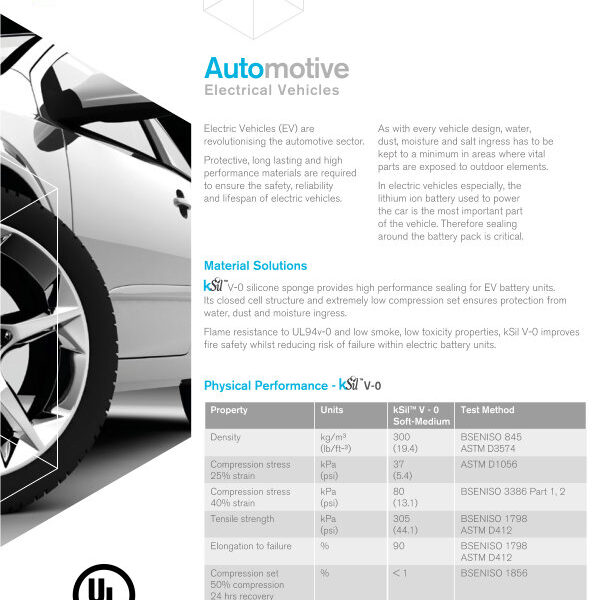 Automotive
Electrical Vehicles

Electric Vehicles (EV) are revolutionising the automotive sector.

Protective, long lasting and high performance materials are required to ensure the safety, reliability and lifespan of electric vehicles.

As with every vehicle design, water, dust, moisture and salt ingress has to be kept to a minimum in areas where vital parts are exposed to outdoor elements.

In electric vehicles especially, the lithium ion battery used to power the car is the most important part of the vehicle. Therefore sealing around the battery pack is critical.

Material Solutions

kSil™ V-0 silicone sponge provides high performance sealing for EV battery units. Its closed cell structure and extremely low compression set ensures protection from water, dust and moisture ingress.

Flame resistance to UL94v-0 and low smoke, low toxicity properties, kSil V-0 improves fire safety whilst reducing risk of failure within electric battery units.

Physical Performance - kSil™ V-0

| Property | Units | kSil™ V - 0 Soft-Medium | Test Method |
|---|---|---|---|
| Density | kg/m³ (lb/ft-³) | 300 (19.4) | BSENISO 845 ASTM D3574 |
| Compression stress 25% strain | kPa (psi) | 37 (5.4) | ASTM D1056 |
| Compression stress 40% strain | kPa (psi) | 80 (13.1) | BSENISO 3386 Part 1, 2 |
| Tensile strength | kPa (psi) | 305 (44.1) | BSENISO 1798 ASTM D412 |
| Elongation to failure | % | 90 | BSENISO 1798 ASTM D412 |
| Compression set 50% compression 24 hrs recovery | % | < 1 | BSENISO 1856 |

UL